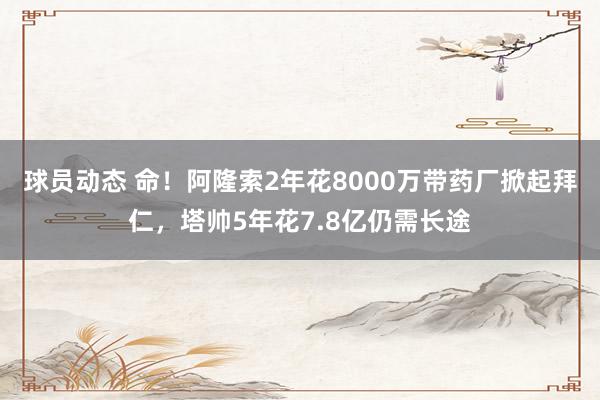 球员动态 命！阿隆索2年花8000万带药厂掀起拜仁，塔帅5年花7.8亿仍需长途